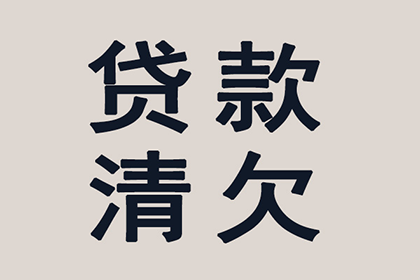 贷款
清欠